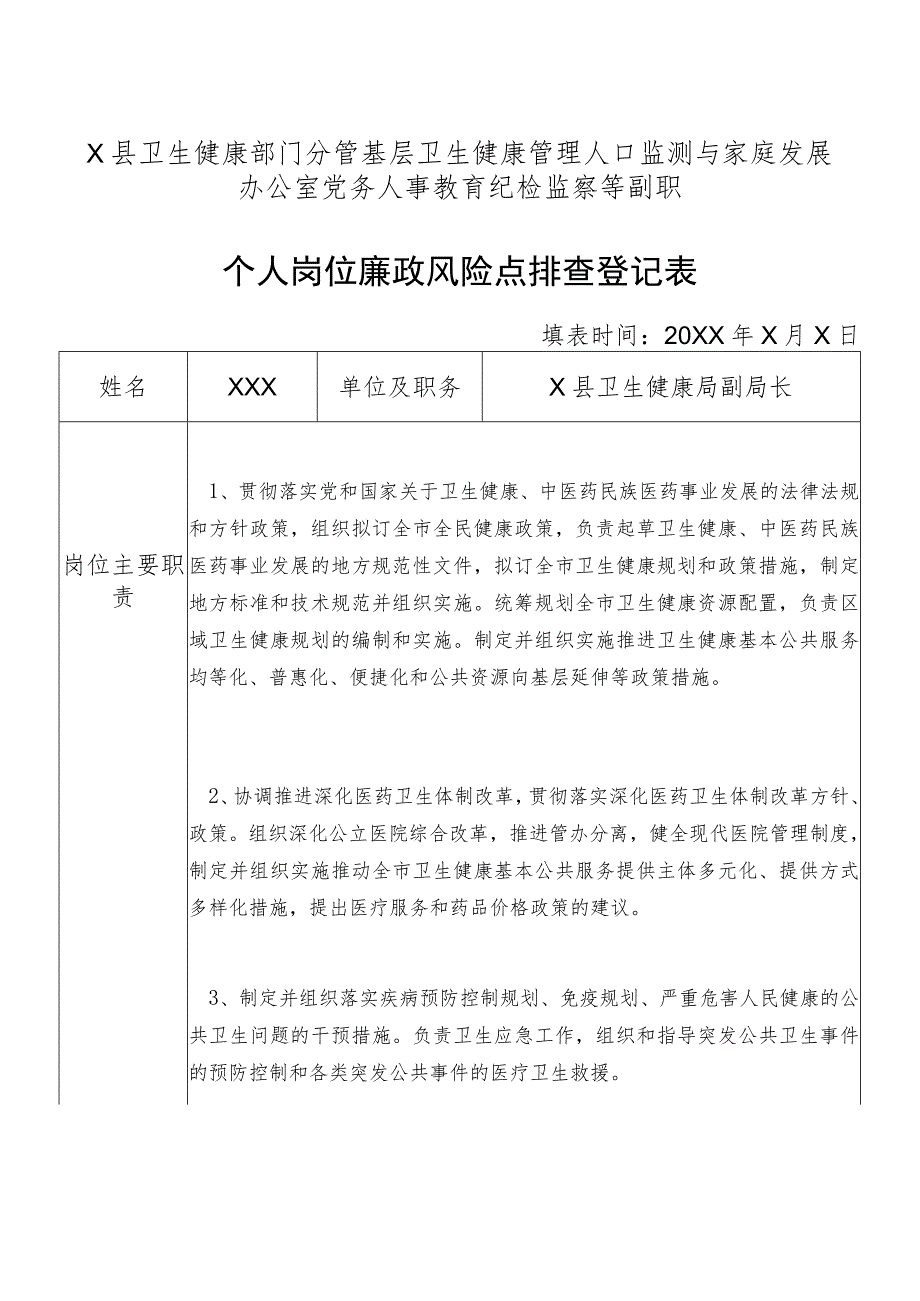 X县卫生健康部门分管基层卫生健康管理人口监测与家庭发展办公室党务人事教育纪检监察等副职

个人岗位廉政风险点排查登记表

填表时间：20XX年X月X日

| 姓名 | XXX | 单位及职务 | X县卫生健康局副局长 |
|---|---|---|---|
| 岗位主要职责 | 1、贯彻落实党和国家关于卫生健康、中医药民族医药事业发展的法律法规和方针政策，组织拟订全市全民健康政策，负责起草卫生健康、中医药民族医药事业发展的地方规范性文件，拟订全市卫生健康规划和政策措施，制定地方标准和技术规范并组织实施。统筹规划全市卫生健康资源配置，负责区域卫生健康规划的编制和实施。制定并组织实施推进卫生健康基本公共服务均等化、普惠化、便捷化和公共资源向基层延伸等政策措施。<br><br>2、协调推进深化医药卫生体制改革，贯彻落实深化医药卫生体制改革方针、政策。组织深化公立医院综合改革，推进管办分离，健全现代医院管理制度，制定并组织实施推动全市卫生健康基本公共服务提供主体多元化、提供方式多样化措施，提出医疗服务和药品价格政策的建议。<br><br>3、制定并组织落实疾病预防控制规划、免疫规划、严重危害人民健康的公共卫生问题的干预措施。负责卫生应急工作，组织和指导突发公共卫生事件的预防控制和各类突发公共事件的医疗卫生救援。 | | |